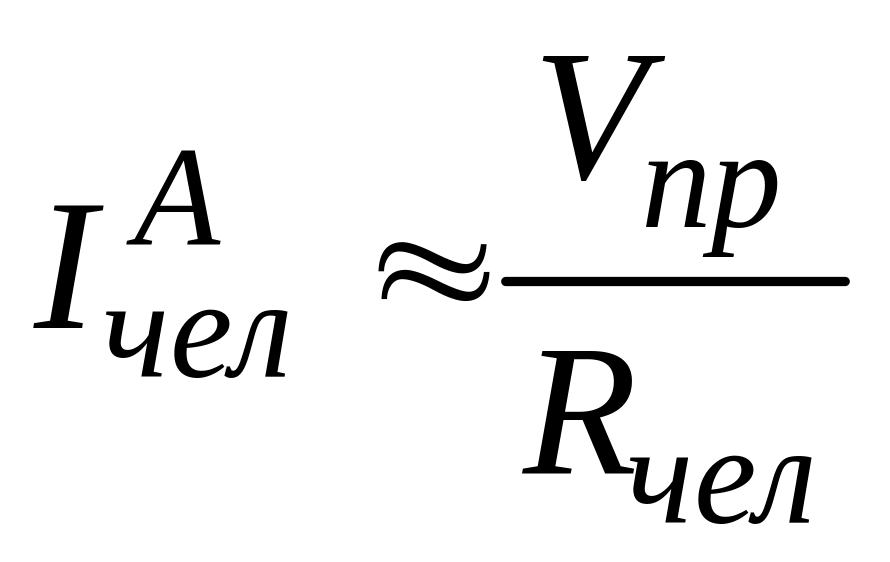 $I_{чел}^{A} \approx \frac{V_{пр}}{R_{чел}}$